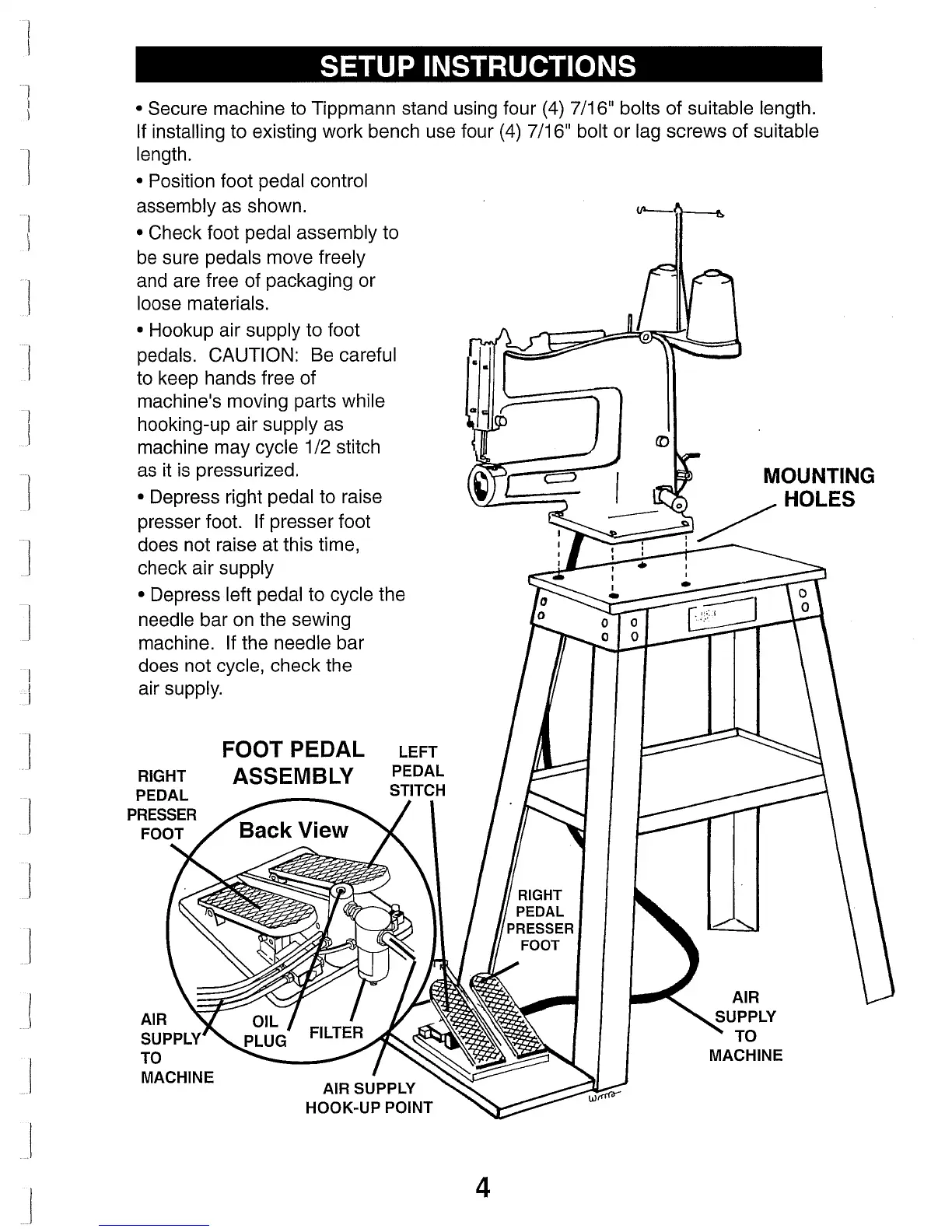 SETUP INSTRUCTIONS

• Secure machine to Tippmann stand using four (4) 7/16" bolts of suitable length. If installing to existing work bench use four (4) 7/16" bolt or lag screws of suitable length.

• Position foot pedal control assembly as shown.

• Check foot pedal assembly to be sure pedals move freely and are free of packaging or loose materials.

• Hookup air supply to foot pedals. CAUTION: Be careful to keep hands free of machine's moving parts while hooking-up air supply as machine may cycle 1/2 stitch as it is pressurized.

• Depress right pedal to raise presser foot. If presser foot does not raise at this time, check air supply

• Depress left pedal to cycle the needle bar on the sewing machine. If the needle bar does not cycle, check the air supply.

MOUNTING HOLES

FOOT PEDAL ASSEMBLY

Back View

RIGHT PEDAL PRESSER FOOT

LEFT PEDAL STITCH

AIR SUPPLY TO MACHINE

OIL PLUG

FILTER

AIR SUPPLY HOOK-UP POINT

RIGHT PEDAL PRESSER FOOT

AIR SUPPLY TO MACHINE

4